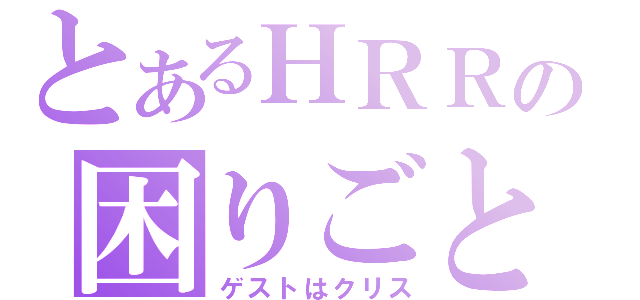 とあるＨＲＲの
困りごと
ゲストはクリス